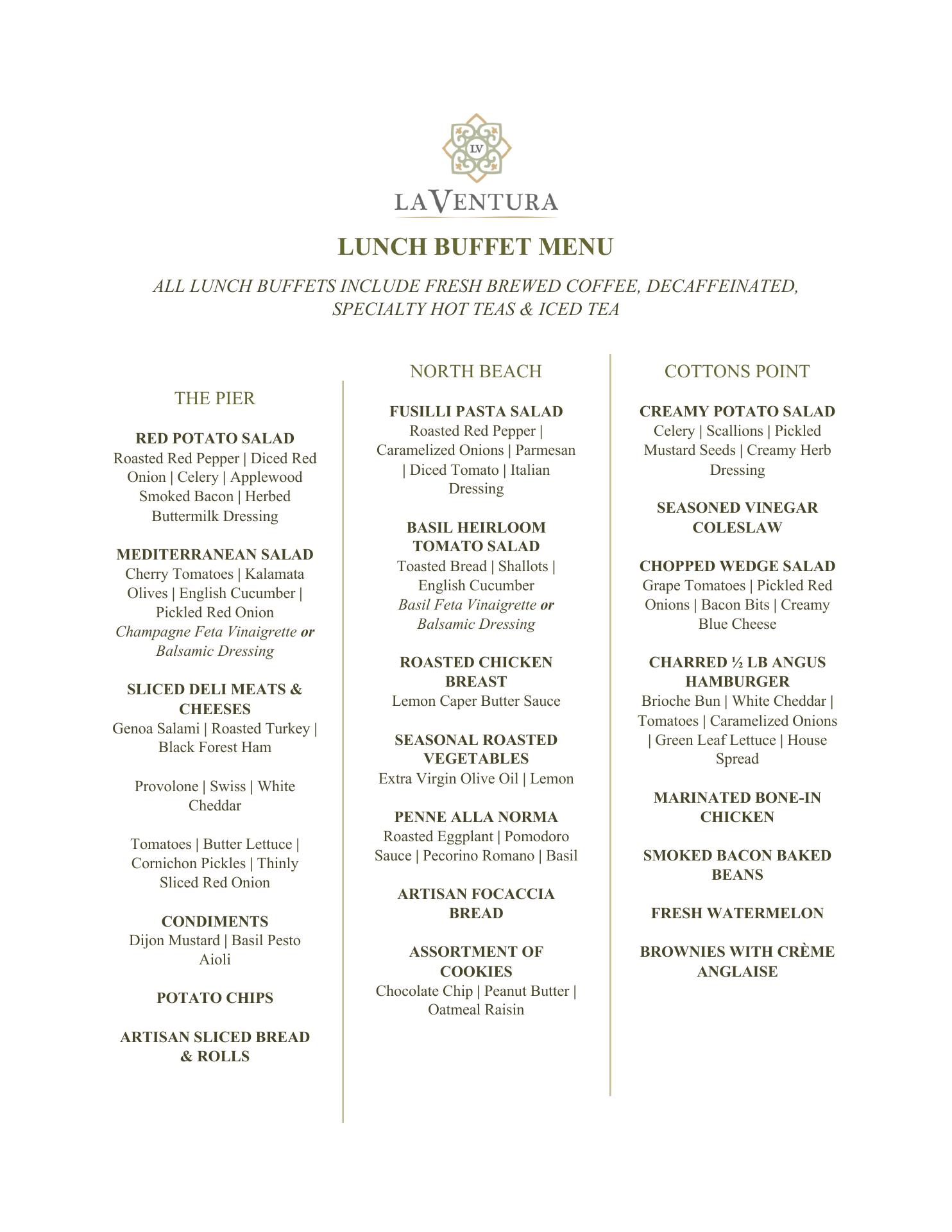 LV

LAVENTURA

LUNCH BUFFET MENU

ALL LUNCH BUFFETS INCLUDE FRESH BREWED COFFEE, DECAFFEINATED, SPECIALTY HOT TEAS & ICED TEA

THE PIER

RED POTATO SALAD
Roasted Red Pepper | Diced Red Onion | Celery | Applewood Smoked Bacon | Herbed Buttermilk Dressing

MEDITERRANEAN SALAD
Cherry Tomatoes | Kalamata Olives | English Cucumber | Pickled Red Onion
Champagne Feta Vinaigrette or Balsamic Dressing

SLICED DELI MEATS & CHEESES
Genoa Salami | Roasted Turkey | Black Forest Ham

Provolone | Swiss | White Cheddar

Tomatoes | Butter Lettuce | Cornichon Pickles | Thinly Sliced Red Onion

CONDIMENTS
Dijon Mustard | Basil Pesto Aioli

POTATO CHIPS

ARTISAN SLICED BREAD & ROLLS

NORTH BEACH

FUSILLI PASTA SALAD
Roasted Red Pepper | Caramelized Onions | Parmesan | Diced Tomato | Italian Dressing

BASIL HEIRLOOM TOMATO SALAD
Toasted Bread | Shallots | English Cucumber
Basil Feta Vinaigrette or Balsamic Dressing

ROASTED CHICKEN BREAST
Lemon Caper Butter Sauce

SEASONAL ROASTED VEGETABLES
Extra Virgin Olive Oil | Lemon

PENNE ALLA NORMA
Roasted Eggplant | Pomodoro Sauce | Pecorino Romano | Basil

ARTISAN FOCACCIA BREAD

ASSORTMENT OF COOKIES
Chocolate Chip | Peanut Butter | Oatmeal Raisin

COTTONS POINT

CREAMY POTATO SALAD
Celery | Scallions | Pickled Mustard Seeds | Creamy Herb Dressing

SEASONED VINEGAR COLESLAW

CHOPPED WEDGE SALAD
Grape Tomatoes | Pickled Red Onions | Bacon Bits | Creamy Blue Cheese

CHARRED ½ LB ANGUS HAMBURGER
Brioche Bun | White Cheddar | Tomatoes | Caramelized Onions | Green Leaf Lettuce | House Spread

MARINATED BONE-IN CHICKEN

SMOKED BACON BAKED BEANS

FRESH WATERMELON

BROWNIES WITH CRÈME ANGLAISE